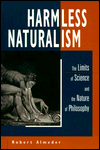 HARMLESS NATURALISM

The Limits of Science and the Nature of Philosophy

Robert Almeder